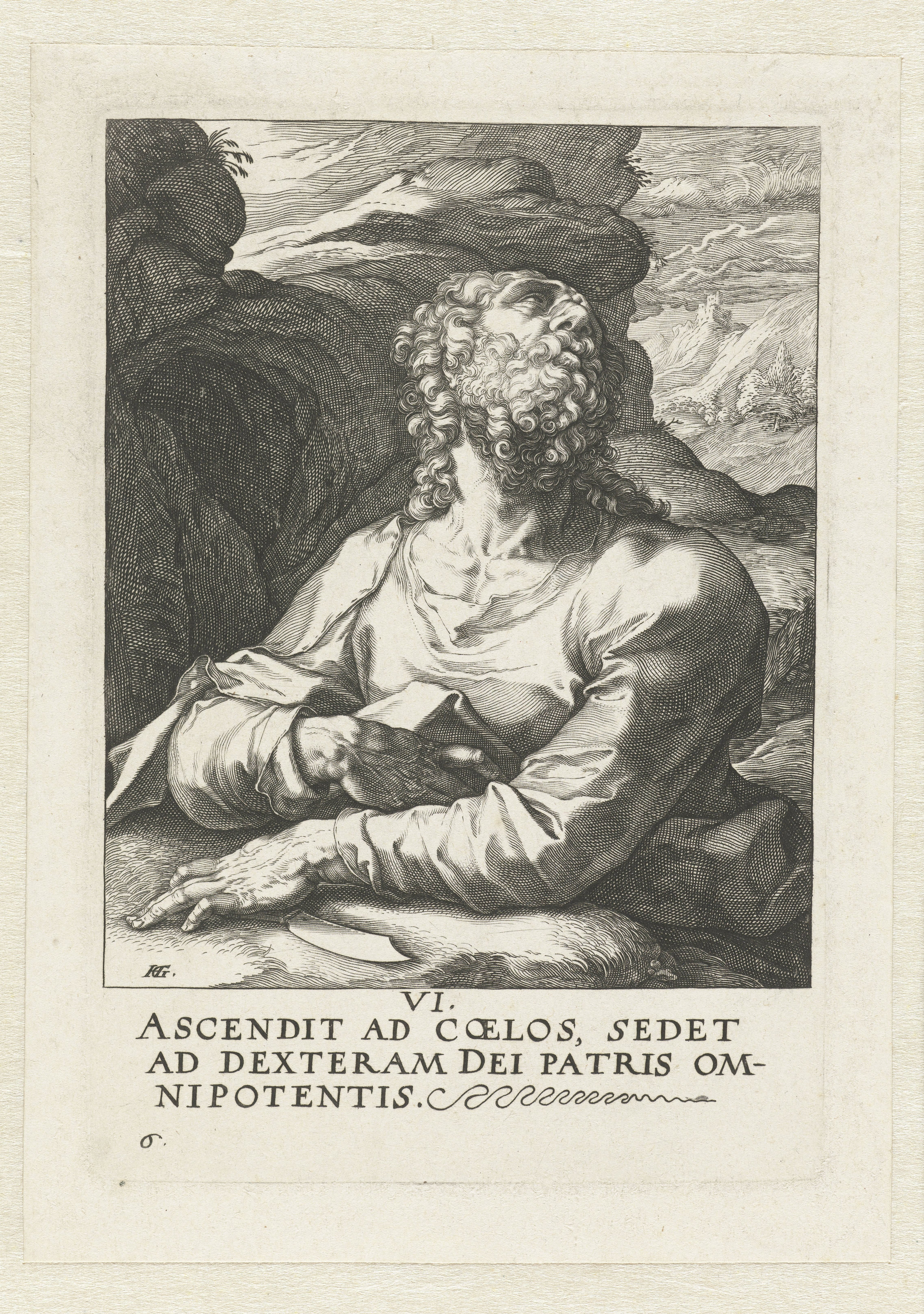 HG.

VI.

ASCENDIT AD CŒLOS, SEDET AD DEXTERAM DEI PATRIS OMNIPOTENTIS.

6.